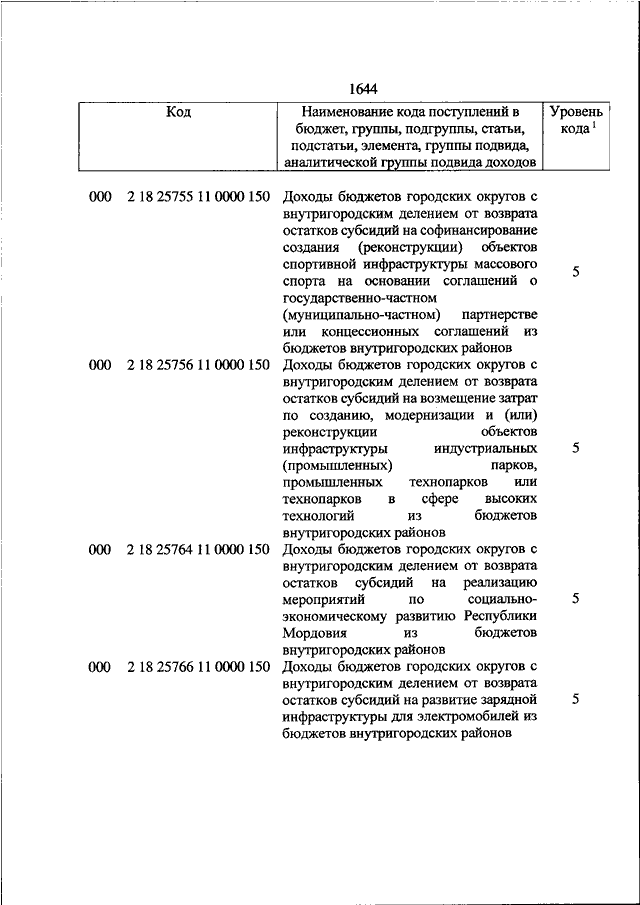 1644

| Код | Наименование кода поступлений в бюджет, группы, подгруппы, статьи, подстатьи, элемента, группы подвида, аналитической группы подвида доходов | Уровень кода $^1$ |
|---|---|---|
| 000 2 18 25755 11 0000 150 | Доходы бюджетов городских округов с внутригородским делением от возврата остатков субсидий на софинансирование создания (реконструкции) объектов спортивной инфраструктуры массового спорта на основании соглашений о государственно-частном (муниципально-частном) партнерстве или концессионных соглашений из бюджетов внутригородских районов | 5 |
| 000 2 18 25756 11 0000 150 | Доходы бюджетов городских округов с внутригородским делением от возврата остатков субсидий на возмещение затрат по созданию, модернизации и (или) реконструкции объектов инфраструктуры индустриальных (промышленных) парков, промышленных технопарков или технопарков в сфере высоких технологий из бюджетов внутригородских районов | 5 |
| 000 2 18 25764 11 0000 150 | Доходы бюджетов городских округов с внутригородским делением от возврата остатков субсидий на реализацию мероприятий по социально-экономическому развитию Республики Мордовия из бюджетов внутригородских районов | 5 |
| 000 2 18 25766 11 0000 150 | Доходы бюджетов городских округов с внутригородским делением от возврата остатков субсидий на развитие зарядной инфраструктуры для электромобилей из бюджетов внутригородских районов | 5 |